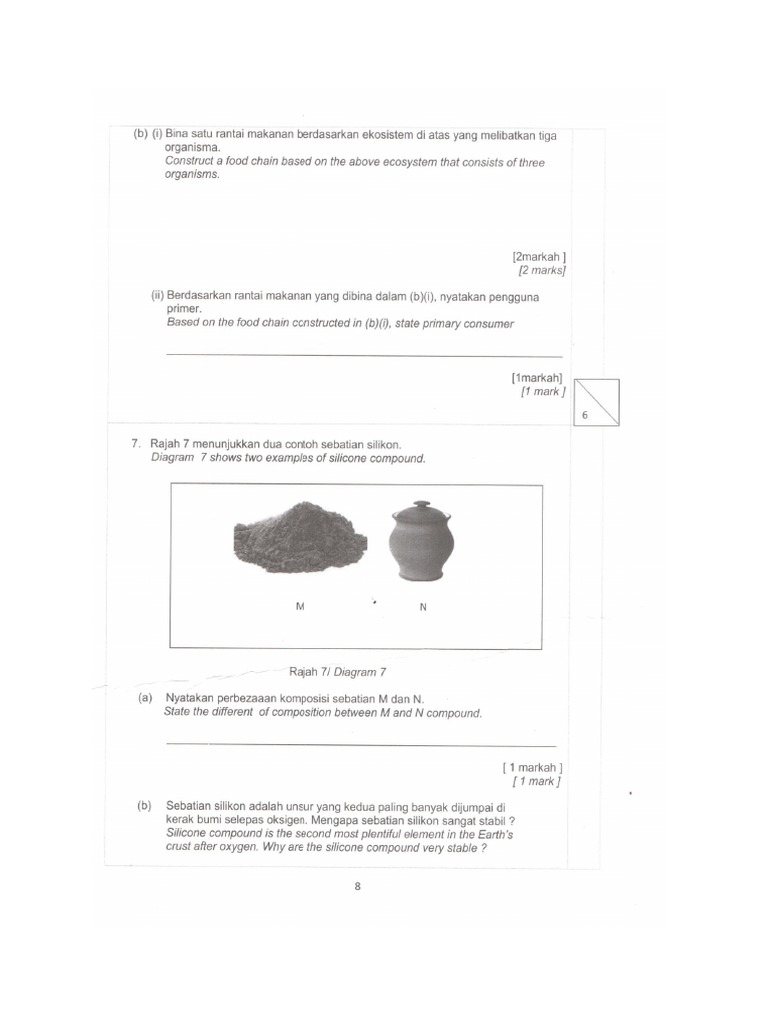 (b) (i) Bina satu rantai makanan berdasarkan ekosistem di atas yang melibatkan tiga organisma.
Construct a food chain based on the above ecosystem that consists of three organisms.

[2markah ]
[2 marks]

(ii) Berdasarkan rantai makanan yang dibina dalam (b)(i), nyatakan pengguna primer.
Based on the food chain constructed in (b)(i), state primary consumer

[1markah]
[1 mark ]

6

7. Rajah 7 menunjukkan dua contoh sebatian silikon.
Diagram 7 shows two examples of silicone compound.

M

N

Rajah 7/ Diagram 7

(a) Nyatakan perbezaaan komposisi sebatian M dan N.
State the different of composition between M and N compound.

[ 1 markah ]
[ 1 mark ]

(b) Sebatian silikon adalah unsur yang kedua paling banyak dijumpai di kerak bumi selepas oksigen. Mengapa sebatian silikon sangat stabil ?
Silicone compound is the second most plentiful element in the Earth's crust after oxygen. Why are the silicone compound very stable ?

8